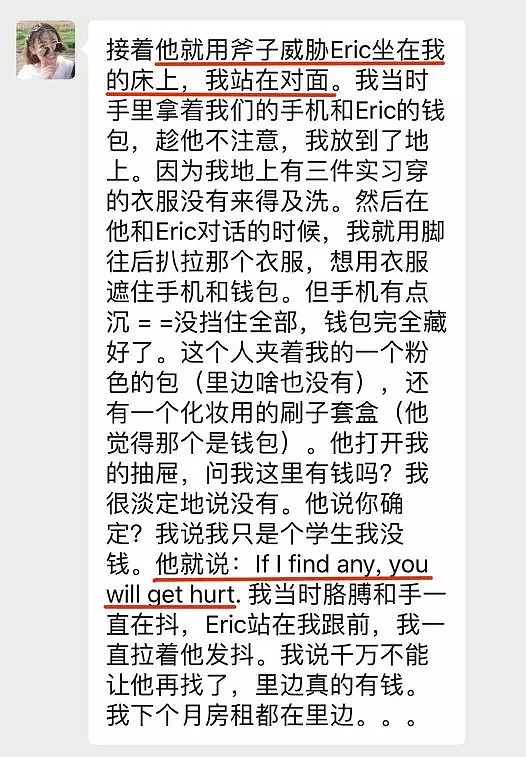 接着他就用斧子威胁Eric坐在我的床上，我站在对面。我当时手里拿着我们的手机和Eric的钱包，趁他不注意，我放到了地上。因为我地上有三件实习穿的衣服没有来得及洗。然后在他和Eric对话的时候，我就用脚往后扒拉那个衣服，想用衣服遮住手机和钱包。但手机有点沉 = =没挡住全部，钱包完全藏好了。这个人夹着我的一个粉色的包（里边啥也没有），还有一个化妆用的刷子套盒（他觉得那个是钱包）。他打开我的抽屉，问我这里有钱吗？我很淡定地说没有。他说你确定？我说我只是个学生我没钱。他就说：If I find any, you will get hurt. 我当时胳膊和手一直在抖，Eric站在我跟前，我一直拉着他发抖。我说千万不能让他再找了，里边真的有钱。我下个月房租都在里边。。。